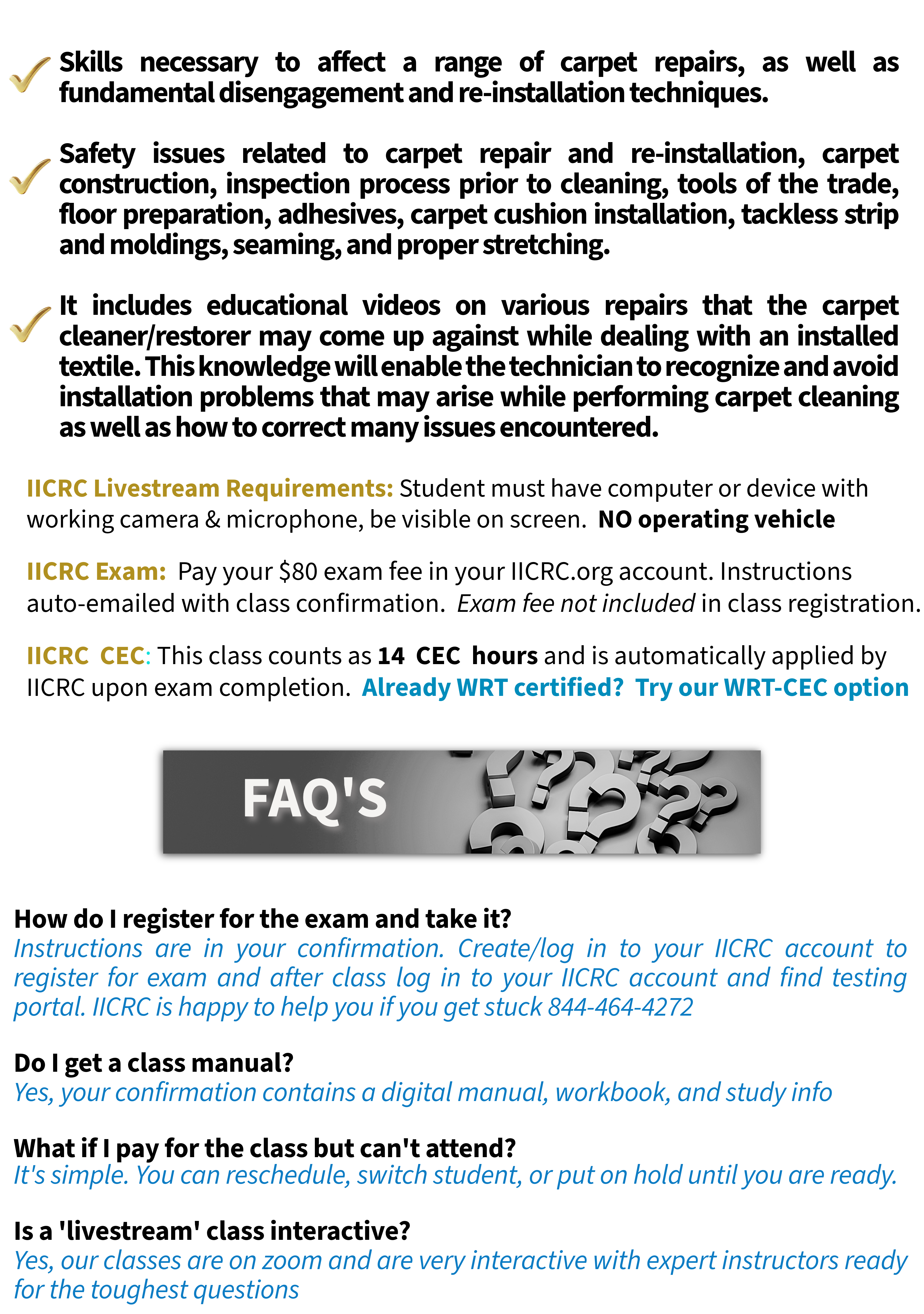 ✓ Skills necessary to affect a range of carpet repairs, as well as fundamental disengagement and re-installation techniques.

✓ Safety issues related to carpet repair and re-installation, carpet construction, inspection process prior to cleaning, tools of the trade, floor preparation, adhesives, carpet cushion installation, tackless strip and moldings, seaming, and proper stretching.

✓ It includes educational videos on various repairs that the carpet cleaner/restorer may come up against while dealing with an installed textile. This knowledge will enable the technician to recognize and avoid installation problems that may arise while performing carpet cleaning as well as how to correct many issues encountered.

IICRC Livestream Requirements: Student must have computer or device with working camera & microphone, be visible on screen. NO operating vehicle

IICRC Exam: Pay your $80 exam fee in your IICRC.org account. Instructions auto-emailed with class confirmation. Exam fee not included in class registration.

IICRC CEC: This class counts as 14 CEC hours and is automatically applied by IICRC upon exam completion. Already WRT certified? Try our WRT-CEC option

FAQ'S

How do I register for the exam and take it?
Instructions are in your confirmation. Create/log in to your IICRC account to register for exam and after class log in to your IICRC account and find testing portal. IICRC is happy to help you if you get stuck 844-464-4272

Do I get a class manual?
Yes, your confirmation contains a digital manual, workbook, and study info

What if I pay for the class but can't attend?
It's simple. You can reschedule, switch student, or put on hold until you are ready.

Is a 'livestream' class interactive?
Yes, our classes are on zoom and are very interactive with expert instructors ready for the toughest questions